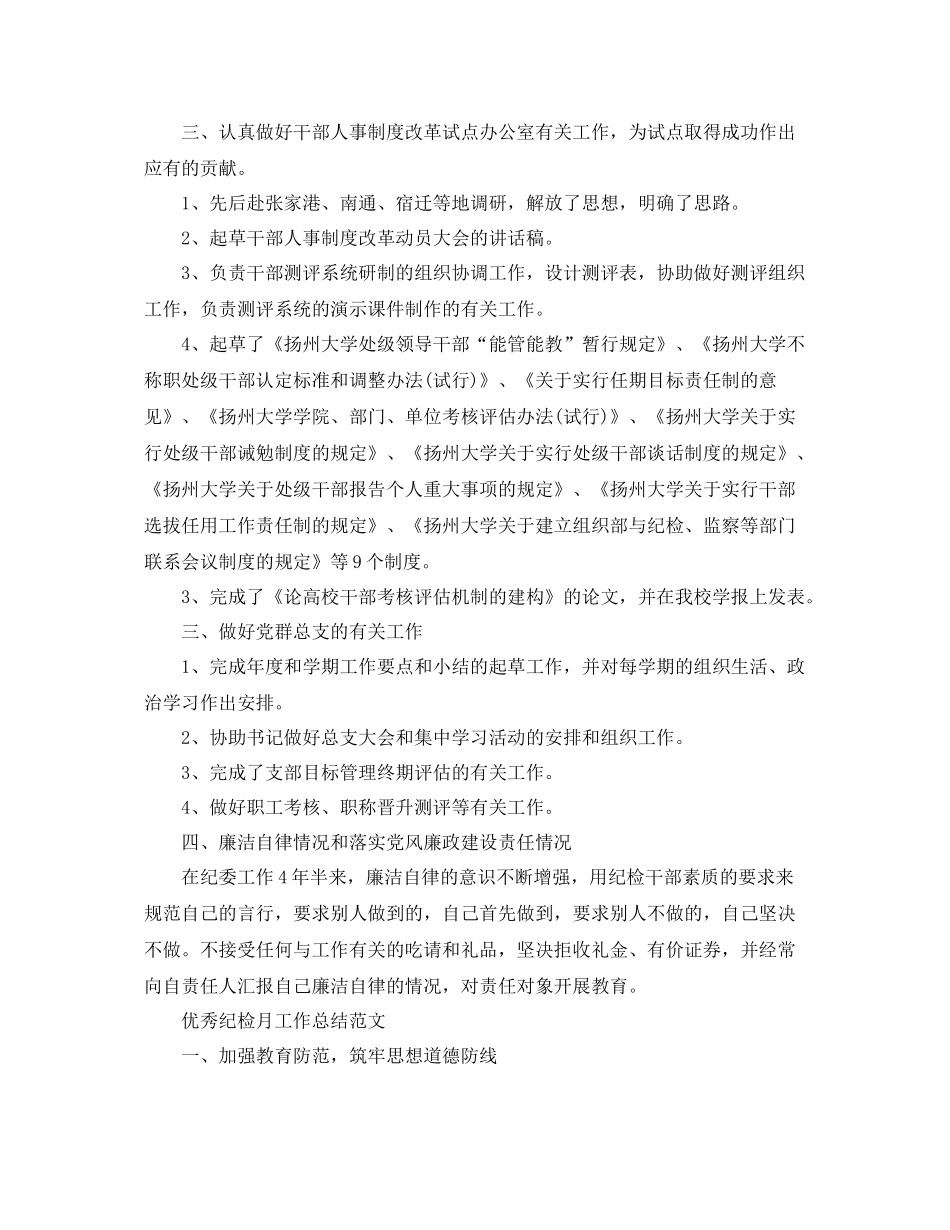 三、认真做好干部人事制度改革试点办公室有关工作，为试点取得成功作出应有的贡献。

1、先后赴张家港、南通、宿迁等地调研，解放了思想，明确了思路。

2、起草干部人事制度改革动员大会的讲话稿。

3、负责干部测评系统研制的组织协调工作，设计测评表，协助做好测评组织工作，负责测评系统的演示课件制作的有关工作。

4、起草了《扬州大学处级领导干部“能管能教”暂行规定》、《扬州大学不称职处级干部认定标准和调整办法(试行)》、《关于实行任期目标责任制的意见》、《扬州大学学院、部门、单位考核评估办法(试行)》、《扬州大学关于实行处级干部诫勉制度的规定》、《扬州大学关于实行处级干部谈话制度的规定》、《扬州大学关于处级干部报告个人重大事项的规定》、《扬州大学关于实行干部选拔任用工作责任制的规定》、《扬州大学关于建立组织部与纪检、监察等部门联系会议制度的规定》等9个制度。

3、完成了《论高校干部考核评估机制的建构》的论文，并在我校学报上发表。

三、做好党群总支的有关工作

1、完成年度和学期工作要点和小结的起草工作，并对每学期的组织生活、政治学习作出安排。

2、协助书记做好总支大会和集中学习活动的安排和组织工作。

3、完成了支部目标管理终期评估的有关工作。

4、做好职工考核、职称晋升测评等有关工作。

四、廉洁自律情况和落实党风廉政建设责任情况

在纪委工作4年半来，廉洁自律的意识不断增强，用纪检干部素质的要求来规范自己的言行，要求别人做到的，自己首先做到，要求别人不做的，自己坚决不做。不接受任何与工作有关的吃请和礼品，坚决拒收礼金、有价证券，并经常向自责任人汇报自己廉洁自律的情况，对责任对象开展教育。

优秀纪检月工作总结范文

一、加强教育防范，筑牢思想道德防线